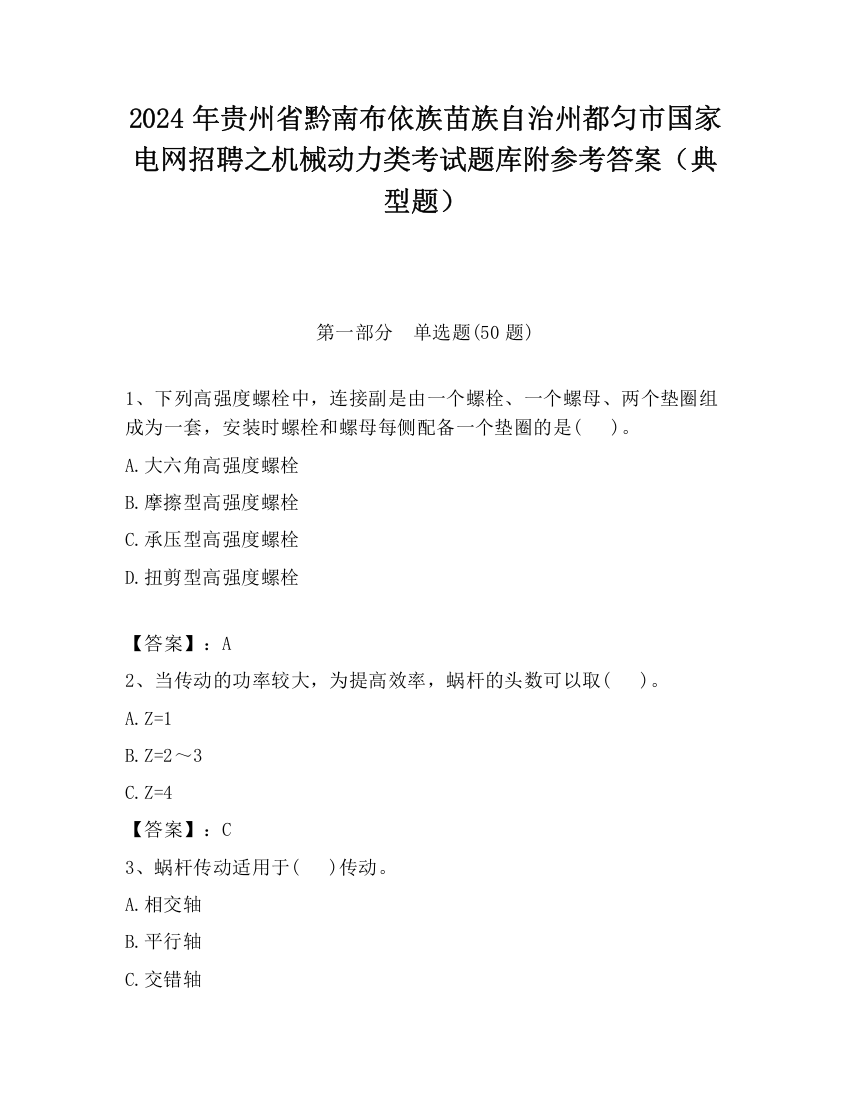 2024 年贵州省黔南布依族苗族自治州都匀市国家电网招聘之机械动力类考试题库附参考答案（典型题）

第一部分　单选题(50 题)

1、下列高强度螺栓中，连接副是由一个螺栓、一个螺母、两个垫圈组成为一套，安装时螺栓和螺母每侧配备一个垫圈的是(　　)。

A.大六角高强度螺栓

B.摩擦型高强度螺栓

C.承压型高强度螺栓

D.扭剪型高强度螺栓

【答案】：A

2、当传动的功率较大，为提高效率，蜗杆的头数可以取(　　)。

A.Z=1

B.Z=2～3

C.Z=4

【答案】：C

3、蜗杆传动适用于(　　)传动。

A.相交轴

B.平行轴

C.交错轴